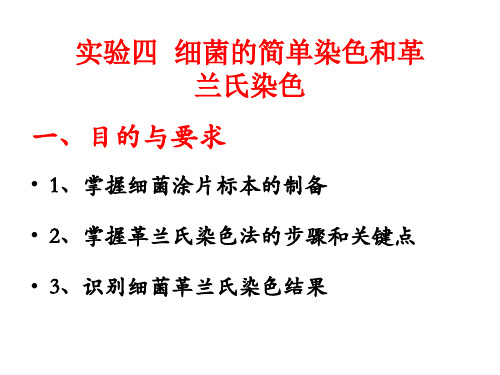 实验四 细菌的简单染色和革兰氏染色

一、目的与要求

• 1、掌握细菌涂片标本的制备

• 2、掌握革兰氏染色法的步骤和关键点

• 3、识别细菌革兰氏染色结果